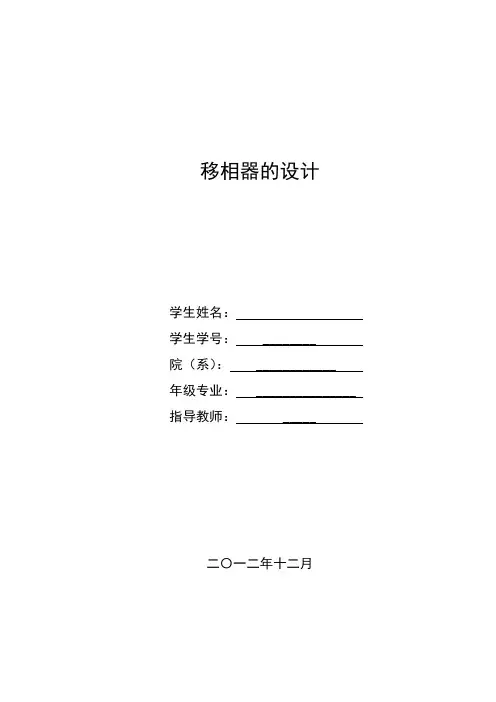 移相器的设计

学生姓名：____

学生学号：____

院（系）：____

年级专业：____

指导教师：____

二〇一二年十二月